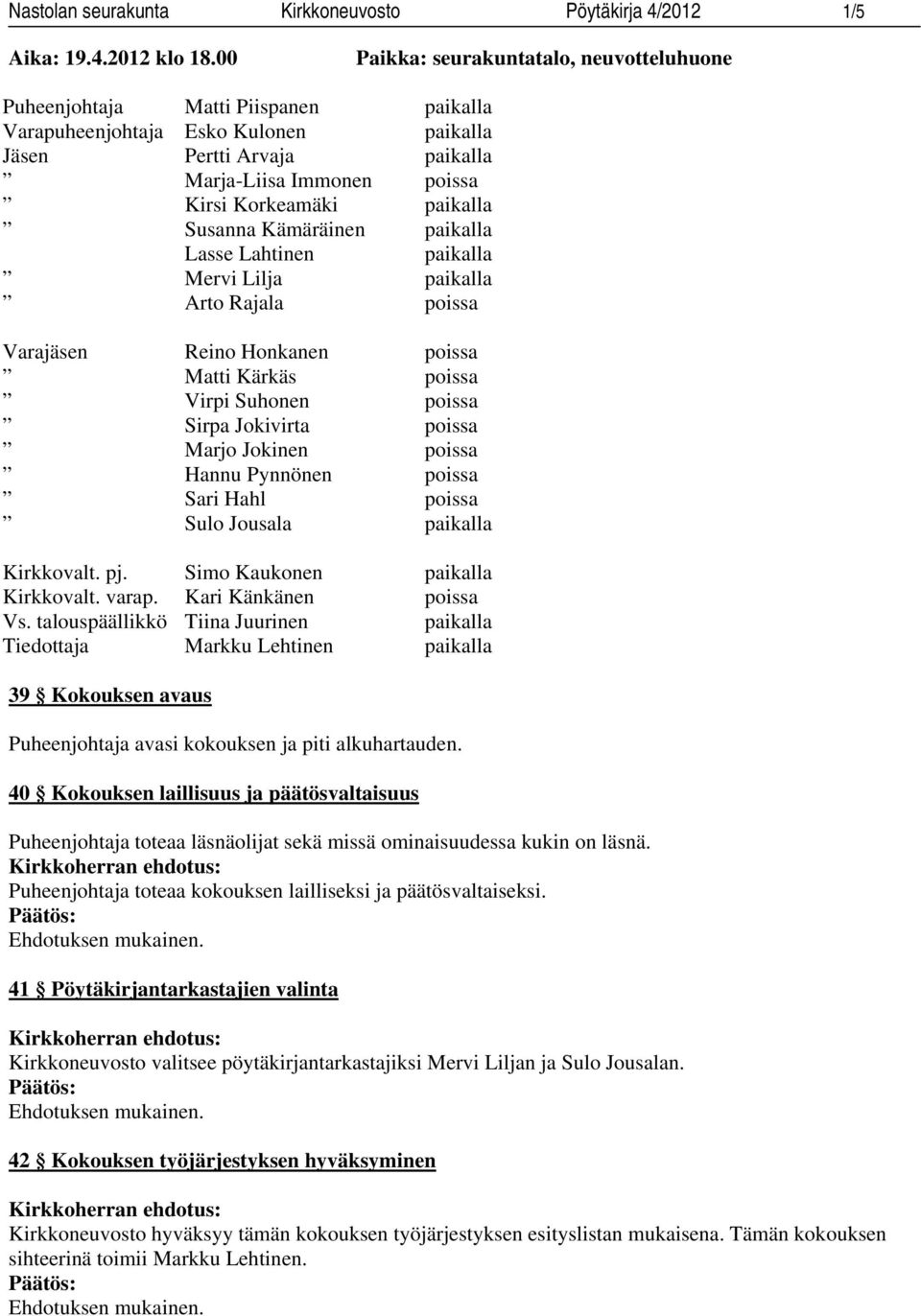 Nastolan seurakunta Kirkkoneuvosto Pöytäkirja 4/2012 1/5

Aika: 19.4.2012 klo 18.00 Paikka: seurakuntatalo, neuvotteluhuone

| | | |
|---|---|---|
| Puheenjohtaja | Matti Piispanen | paikalla |
| Varapuheenjohtaja | Esko Kulonen | paikalla |
| Jäsen | Pertti Arvaja | paikalla |
| ” | Marja-Liisa Immonen | poissa |
| ” | Kirsi Korkeamäki | paikalla |
| ” | Susanna Kämäräinen | paikalla |
| | Lasse Lahtinen | paikalla |
| ” | Mervi Lilja | paikalla |
| ” | Arto Rajala | poissa |
| Varajäsen | Reino Honkanen | poissa |
| ” | Matti Kärkäs | poissa |
| ” | Virpi Suhonen | poissa |
| ” | Sirpa Jokivirta | poissa |
| ” | Marjo Jokinen | poissa |
| ” | Hannu Pynnönen | poissa |
| ” | Sari Hahl | poissa |
| ” | Sulo Jousala | paikalla |
| Kirkkovalt. pj. | Simo Kaukonen | paikalla |
| Kirkkovalt. varap. | Kari Känkänen | poissa |
| Vs. talouspäällikkö | Tiina Juurinen | paikalla |
| Tiedottaja | Markku Lehtinen | paikalla |

39 § Kokouksen avaus

Puheenjohtaja avasi kokouksen ja piti alkuhartauden.

40 § Kokouksen laillisuus ja päätösvaltaisuus

Puheenjohtaja toteaa läsnäolijat sekä missä ominaisuudessa kukin on läsnä.
Kirkkoherran ehdotus:
Puheenjohtaja toteaa kokouksen lailliseksi ja päätösvaltaiseksi.
Päätös:
Ehdotuksen mukainen.

41 § Pöytäkirjantarkastajien valinta

Kirkkoherran ehdotus:
Kirkkoneuvosto valitsee pöytäkirjantarkastajiksi Mervi Liljan ja Sulo Jousalan.
Päätös:
Ehdotuksen mukainen.

42 § Kokouksen työjärjestyksen hyväksyminen

Kirkkoherran ehdotus:
Kirkkoneuvosto hyväksyy tämän kokouksen työjärjestyksen esityslistan mukaisena. Tämän kokouksen sihteerinä toimii Markku Lehtinen.
Päätös:
Ehdotuksen mukainen.